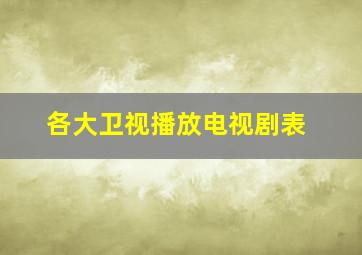 各大卫视播放电视剧表